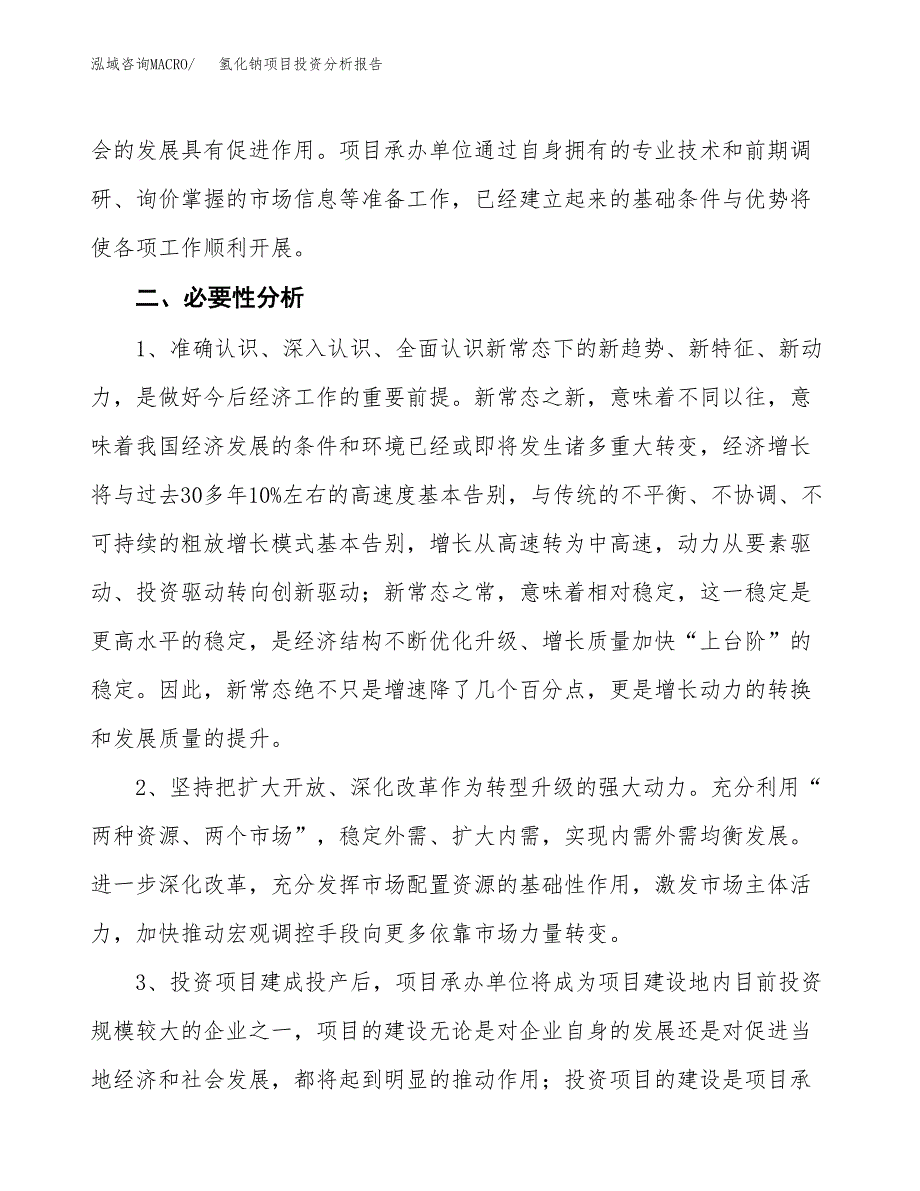 泓域咨询MACRO/ 氢化钠项目投资分析报告

会的发展具有促进作用。项目承办单位通过自身拥有的专业技术和前期调研、询价掌握的市场信息等准备工作，已经建立起来的基础条件与优势将使各项工作顺利开展。

二、必要性分析

1、准确认识、深入认识、全面认识新常态下的新趋势、新特征、新动力，是做好今后经济工作的重要前提。新常态之新，意味着不同以往，意味着我国经济发展的条件和环境已经或即将发生诸多重大转变，经济增长将与过去30多年10%左右的高速度基本告别，与传统的不平衡、不协调、不可持续的粗放增长模式基本告别，增长从高速转为中高速，动力从要素驱动、投资驱动转向创新驱动；新常态之常，意味着相对稳定，这一稳定是更高水平的稳定，是经济结构不断优化升级、增长质量加快“上台阶”的稳定。因此，新常态绝不只是增速降了几个百分点，更是增长动力的转换和发展质量的提升。

2、坚持把扩大开放、深化改革作为转型升级的强大动力。充分利用“两种资源、两个市场”，稳定外需、扩大内需，实现内需外需均衡发展。进一步深化改革，充分发挥市场配置资源的基础性作用，激发市场主体活力，加快推动宏观调控手段向更多依靠市场力量转变。

3、投资项目建成投产后，项目承办单位将成为项目建设地内目前投资规模较大的企业之一，项目的建设无论是对企业自身的发展还是对促进当地经济和社会发展，都将起到明显的推动作用；投资项目的建设是项目承